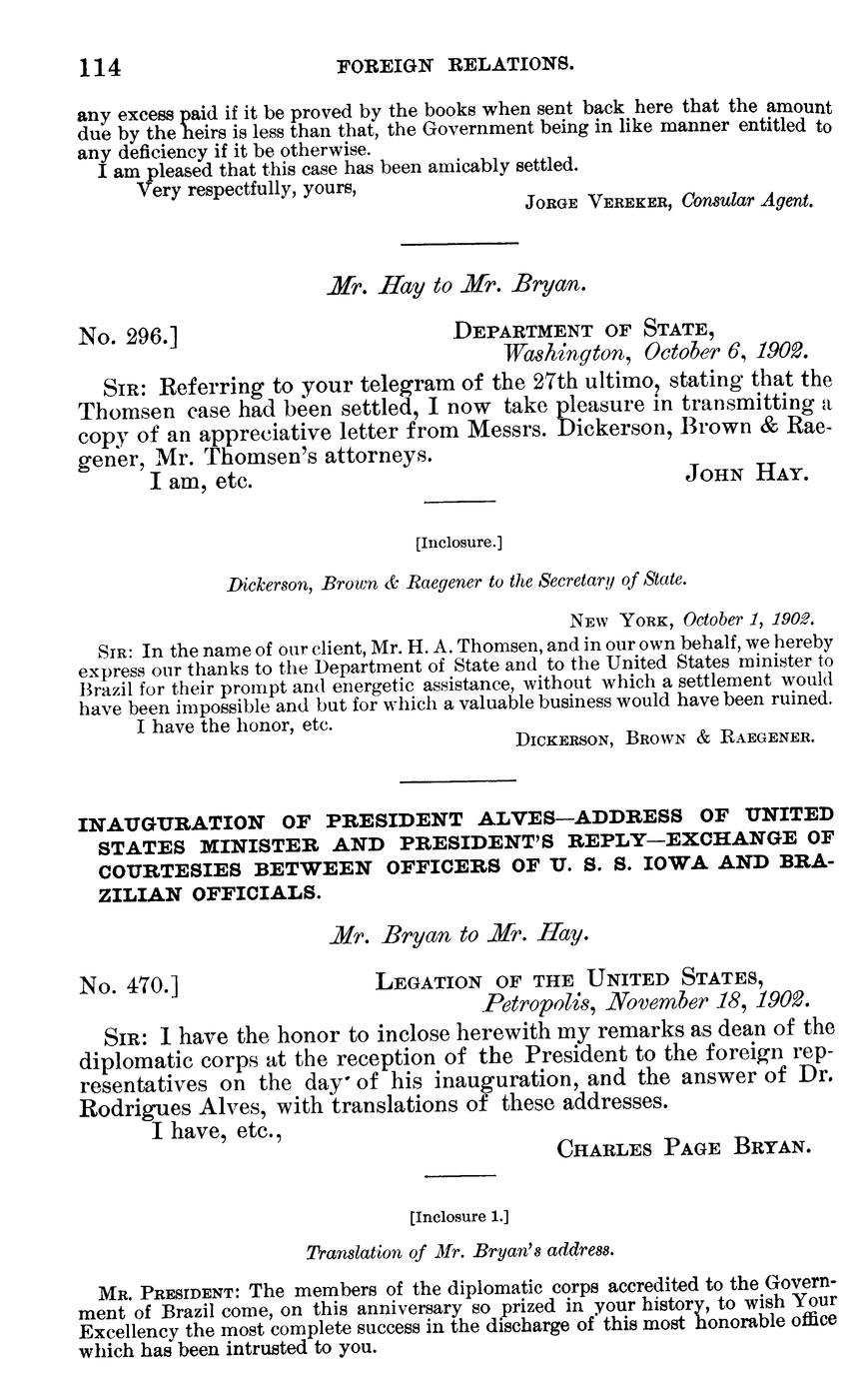 114 FOREIGN RELATIONS.

any excess paid if it be proved by the books when sent back here that the amount due by the heirs is less than that, the Government being in like manner entitled to any deficiency if it be otherwise.

I am pleased that this case has been amicably settled.

Very respectfully, yours,

Jorge Vereker, Consular Agent.

Mr. Hay to Mr. Bryan.

No. 296.]
Department of State,
Washington, October 6, 1902.

Sir: Referring to your telegram of the 27th ultimo, stating that the Thomsen case had been settled, I now take pleasure in transmitting a copy of an appreciative letter from Messrs. Dickerson, Brown & Raegener, Mr. Thomsen's attorneys.

I am, etc.

John Hay.

[Inclosure.]

Dickerson, Brown & Raegener to the Secretary of State.

New York, October 1, 1902.

Sir: In the name of our client, Mr. H. A. Thomsen, and in our own behalf, we hereby express our thanks to the Department of State and to the United States minister to Brazil for their prompt and energetic assistance, without which a settlement would have been impossible and but for which a valuable business would have been ruined.

I have the honor, etc.

Dickerson, Brown & Raegener.

INAUGURATION OF PRESIDENT ALVES—ADDRESS OF UNITED STATES MINISTER AND PRESIDENT'S REPLY—EXCHANGE OF COURTESIES BETWEEN OFFICERS OF U. S. S. IOWA AND BRAZILIAN OFFICIALS.

Mr. Bryan to Mr. Hay.

No. 470.]
Legation of the United States,
Petropolis, November 18, 1902.

Sir: I have the honor to inclose herewith my remarks as dean of the diplomatic corps at the reception of the President to the foreign representatives on the day of his inauguration, and the answer of Dr. Rodrigues Alves, with translations of these addresses.

I have, etc.,

Charles Page Bryan.

[Inclosure 1.]

Translation of Mr. Bryan's address.

Mr. President: The members of the diplomatic corps accredited to the Government of Brazil come, on this anniversary so prized in your history, to wish Your Excellency the most complete success in the discharge of this most honorable office which has been intrusted to you.